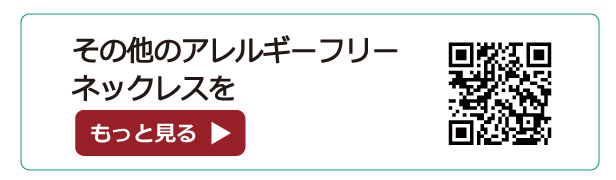 その他のアレルギーフリーネックレスを

もっと見る ▶